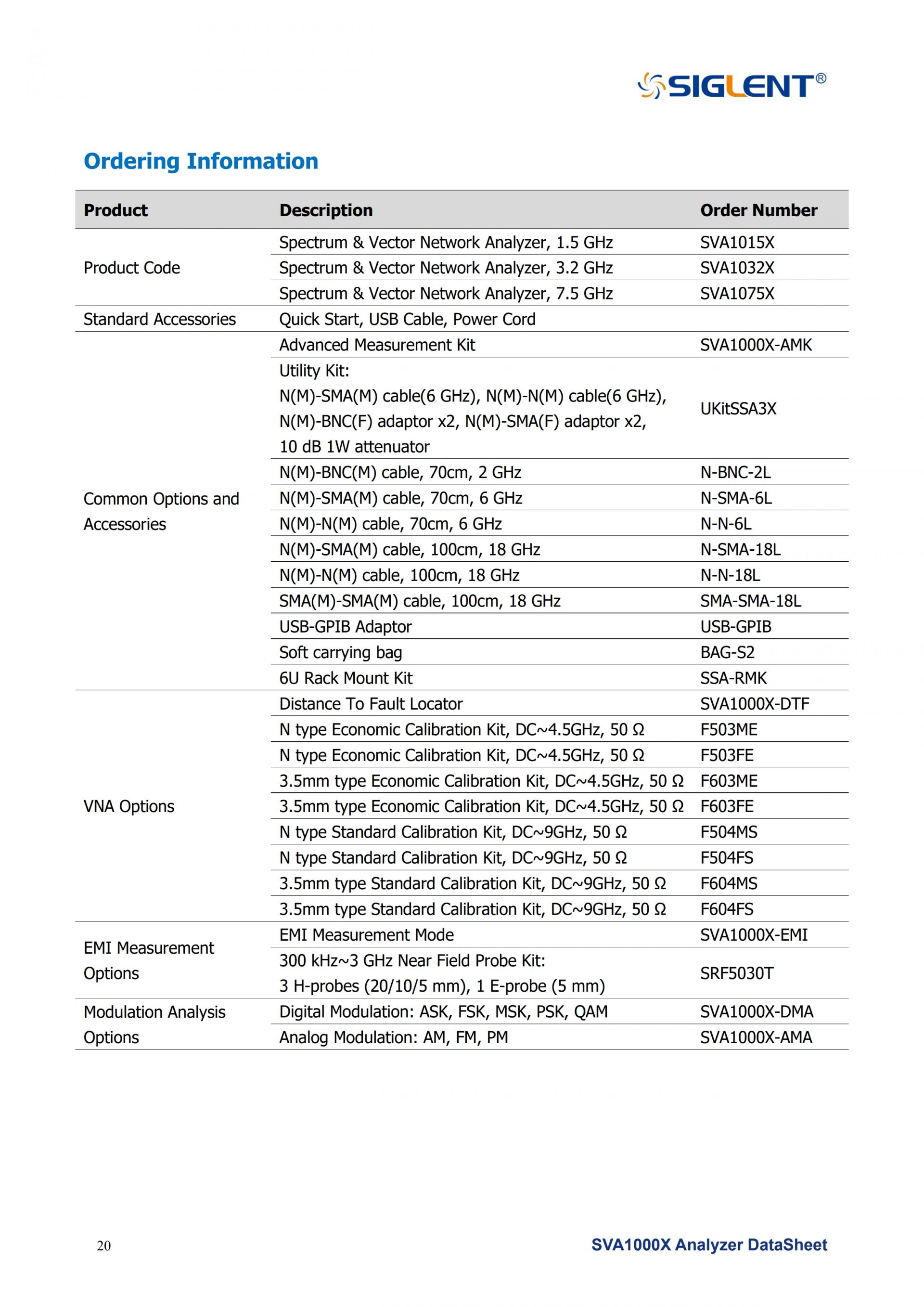 SIGLENT®

Ordering Information

| Product | Description | Order Number |
|---|---|---|
| Product Code | Spectrum & Vector Network Analyzer, 1.5 GHz | SVA1015X |
| | Spectrum & Vector Network Analyzer, 3.2 GHz | SVA1032X |
| | Spectrum & Vector Network Analyzer, 7.5 GHz | SVA1075X |
| Standard Accessories | Quick Start, USB Cable, Power Cord | |
| Common Options and Accessories | Advanced Measurement Kit | SVA1000X-AMK |
| | Utility Kit: N(M)-SMA(M) cable(6 GHz), N(M)-N(M) cable(6 GHz), N(M)-BNC(F) adaptor x2, N(M)-SMA(F) adaptor x2, 10 dB 1W attenuator | UKitSSA3X |
| | N(M)-BNC(M) cable, 70cm, 2 GHz | N-BNC-2L |
| | N(M)-SMA(M) cable, 70cm, 6 GHz | N-SMA-6L |
| | N(M)-N(M) cable, 70cm, 6 GHz | N-N-6L |
| | N(M)-SMA(M) cable, 100cm, 18 GHz | N-SMA-18L |
| | N(M)-N(M) cable, 100cm, 18 GHz | N-N-18L |
| | SMA(M)-SMA(M) cable, 100cm, 18 GHz | SMA-SMA-18L |
| | USB-GPIB Adaptor | USB-GPIB |
| | Soft carrying bag | BAG-S2 |
| | 6U Rack Mount Kit | SSA-RMK |
| VNA Options | Distance To Fault Locator | SVA1000X-DTF |
| | N type Economic Calibration Kit, DC~4.5GHz, 50 Ω | F503ME |
| | N type Economic Calibration Kit, DC~4.5GHz, 50 Ω | F503FE |
| | 3.5mm type Economic Calibration Kit, DC~4.5GHz, 50 Ω | F603ME |
| | 3.5mm type Economic Calibration Kit, DC~4.5GHz, 50 Ω | F603FE |
| | N type Standard Calibration Kit, DC~9GHz, 50 Ω | F504MS |
| | N type Standard Calibration Kit, DC~9GHz, 50 Ω | F504FS |
| | 3.5mm type Standard Calibration Kit, DC~9GHz, 50 Ω | F604MS |
| | 3.5mm type Standard Calibration Kit, DC~9GHz, 50 Ω | F604FS |
| EMI Measurement Options | EMI Measurement Mode | SVA1000X-EMI |
| | 300 kHz~3 GHz Near Field Probe Kit: 3 H-probes (20/10/5 mm), 1 E-probe (5 mm) | SRF5030T |
| Modulation Analysis Options | Digital Modulation: ASK, FSK, MSK, PSK, QAM | SVA1000X-DMA |
| | Analog Modulation: AM, FM, PM | SVA1000X-AMA |

20

SVA1000X Analyzer DataSheet